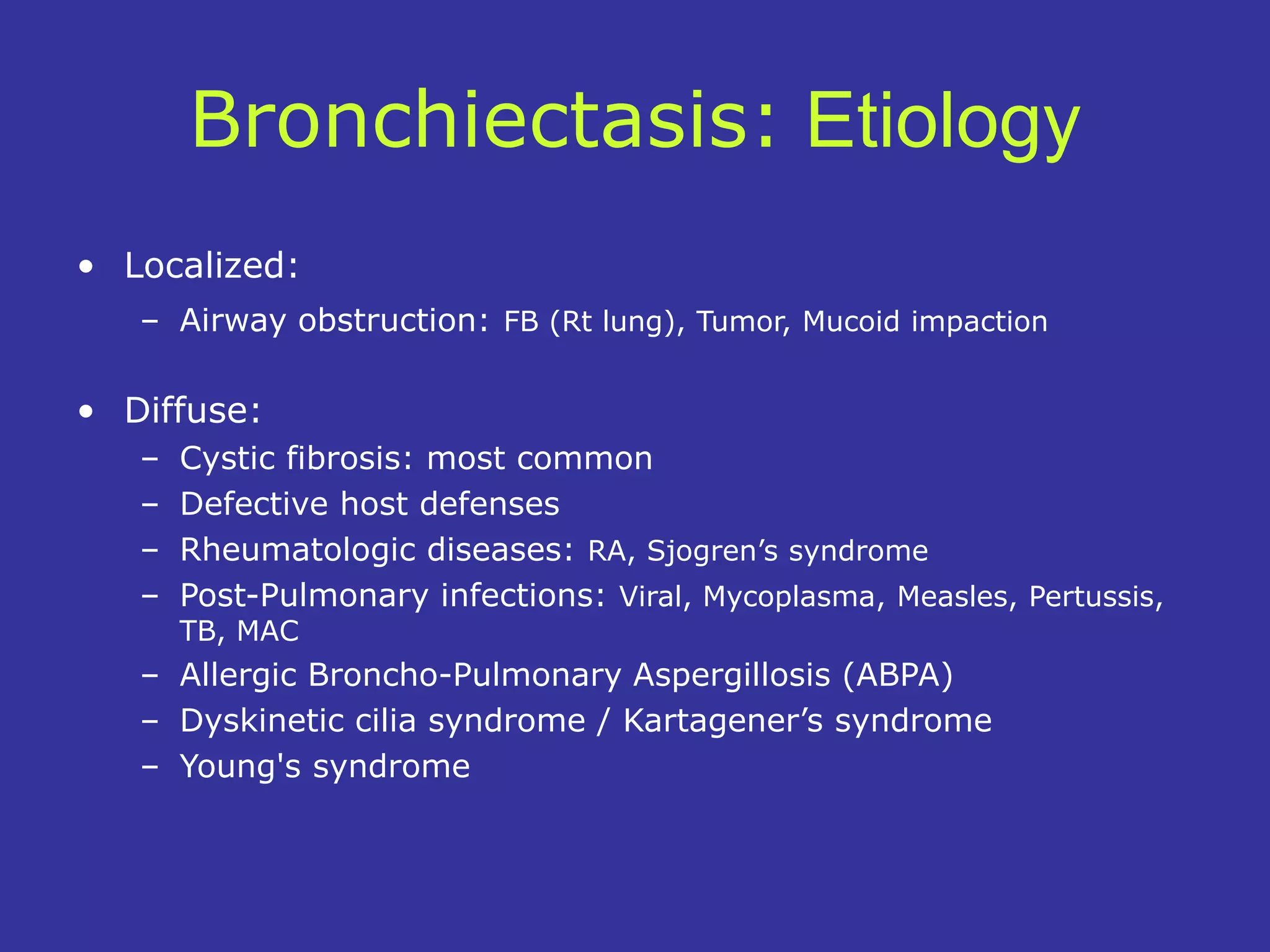 Bronchiectasis: Etiology

• Localized:
– Airway obstruction: FB (Rt lung), Tumor, Mucoid impaction

• Diffuse:
– Cystic fibrosis: most common
– Defective host defenses
– Rheumatologic diseases: RA, Sjogren’s syndrome
– Post-Pulmonary infections: Viral, Mycoplasma, Measles, Pertussis, TB, MAC
– Allergic Broncho-Pulmonary Aspergillosis (ABPA)
– Dyskinetic cilia syndrome / Kartagener’s syndrome
– Young's syndrome